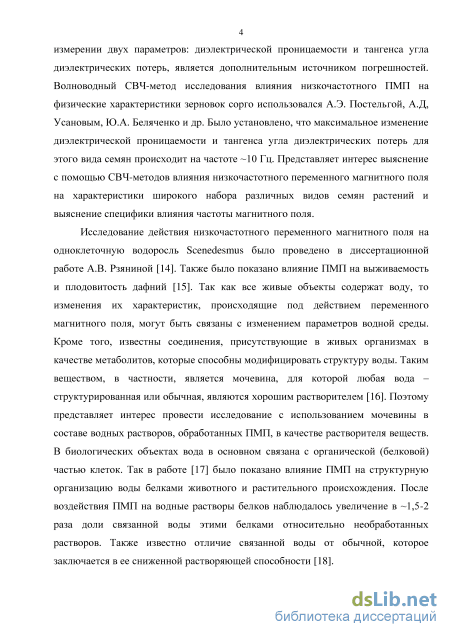 4

измерении двух параметров: диэлектрической проницаемости и тангенса угла диэлектрических потерь, является дополнительным источником погрешностей. Волноводный СВЧ-метод исследования влияния низкочастотного ПМП на физические характеристики зерновок сорго использовался А.Э. Постельгой, А.Д, Усановым, Ю.А. Беляченко и др. Было установлено, что максимальное изменение диэлектрической проницаемости и тангенса угла диэлектрических потерь для этого вида семян происходит на частоте ~10 Гц. Представляет интерес выяснение с помощью СВЧ-методов влияния низкочастотного переменного магнитного поля на характеристики широкого набора различных видов семян растений и выяснение специфики влияния частоты магнитного поля.

Исследование действия низкочастотного переменного магнитного поля на одноклеточную водоросль Scenedesmus было проведено в диссертационной работе А.В. Рзяниной [14]. Также было показано влияние ПМП на выживаемость и плодовитость дафний [15]. Так как все живые объекты содержат воду, то изменения их характеристик, происходящие под действием переменного магнитного поля, могут быть связаны с изменением параметров водной среды. Кроме того, известны соединения, присутствующие в живых организмах в качестве метаболитов, которые способны модифицировать структуру воды. Таким веществом, в частности, является мочевина, для которой любая вода – структурированная или обычная, являются хорошим растворителем [16]. Поэтому представляет интерес провести исследование с использованием мочевины в составе водных растворов, обработанных ПМП, в качестве растворителя веществ. В биологических объектах вода в основном связана с органической (белковой) частью клеток. Так в работе [17] было показано влияние ПМП на структурную организацию воды белками животного и растительного происхождения. После воздействия ПМП на водные растворы белков наблюдалось увеличение в ~1,5-2 раза доли связанной воды этими белками относительно необработанных растворов. Также известно отличие связанной воды от обычной, которое заключается в ее сниженной растворяющей способности [18].

dsLib.net
библиотека диссертаций